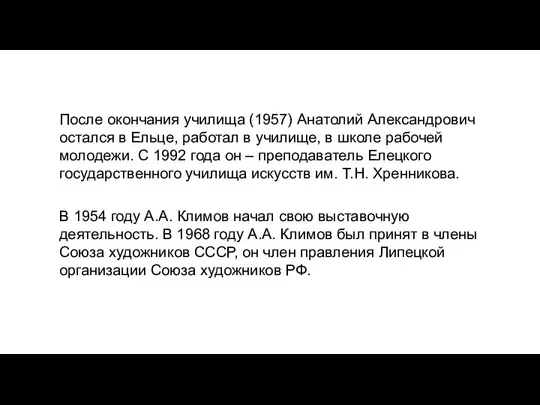 После окончания училища (1957) Анатолий Александрович остался в Ельце, работал в училище, в школе рабочей молодежи. С 1992 года он – преподаватель Елецкого государственного училища искусств им. Т.Н. Хренникова.

В 1954 году А.А. Климов начал свою выставочную деятельность. В 1968 году А.А. Климов был принят в члены Союза художников СССР, он член правления Липецкой организации Союза художников РФ.